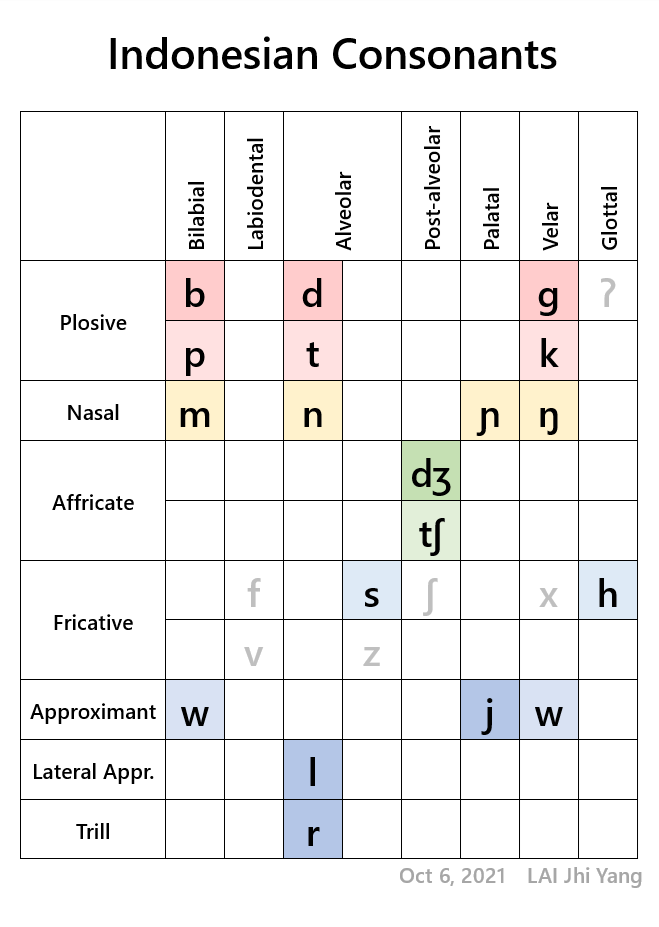 Indonesian Consonants

| | Bilabial | Labiodental | Alveolar | | Post-alveolar | Palatal | Velar | Glottal |
|---|---|---|---|---|---|---|---|---|
| Plosive | b | | d | | | | g | ʔ |
| | p | | t | | | | k | |
| Nasal | m | | n | | | ɲ | ŋ | |
| Affricate | | | | | dʒ | | | |
| | | | | | tʃ | | | |
| Fricative | | f | | s | ʃ | | x | h |
| | | v | | z | | | | |
| Approximant | w | | | | | j | w | |
| Lateral Appr. | | | l | | | | | |
| Trill | | | r | | | | | |

Oct 6, 2021 LAI Jhi Yang